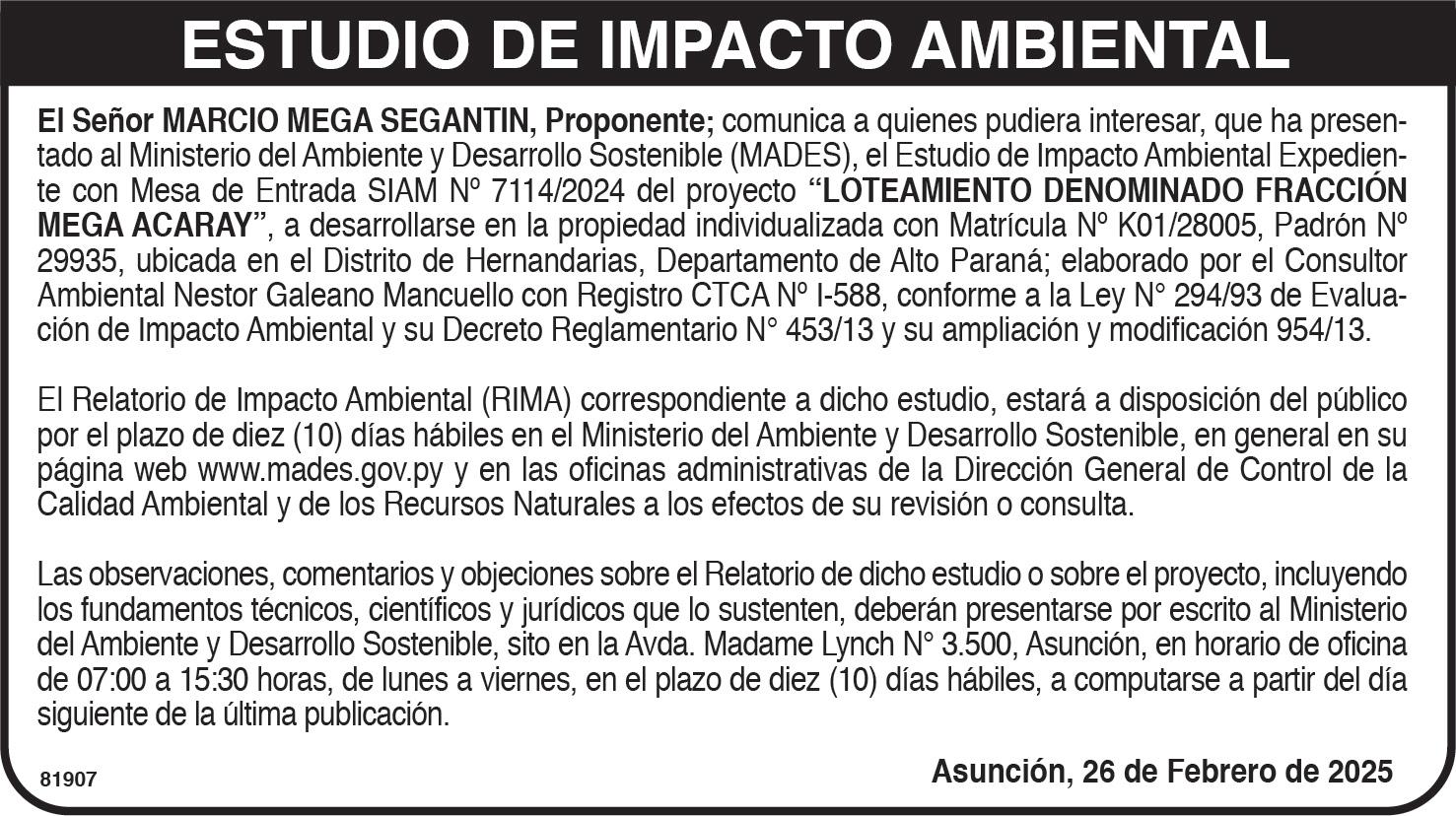 ESTUDIO DE IMPACTO AMBIENTAL

El Señor MARCIO MEGA SEGANTIN, Proponente; comunica a quienes pudiera interesar, que ha presentado al Ministerio del Ambiente y Desarrollo Sostenible (MADES), el Estudio de Impacto Ambiental Expediente con Mesa de Entrada SIAM Nº 7114/2024 del proyecto "LOTEAMIENTO DENOMINADO FRACCIÓN MEGA ACARAY", a desarrollarse en la propiedad individualizada con Matrícula Nº K01/28005, Padrón Nº 29935, ubicada en el Distrito de Hernandarias, Departamento de Alto Paraná; elaborado por el Consultor Ambiental Nestor Galeano Mancuello con Registro CTCA Nº I-588, conforme a la Ley N° 294/93 de Evaluación de Impacto Ambiental y su Decreto Reglamentario N° 453/13 y su ampliación y modificación 954/13.

El Relatorio de Impacto Ambiental (RIMA) correspondiente a dicho estudio, estará a disposición del público por el plazo de diez (10) días hábiles en el Ministerio del Ambiente y Desarrollo Sostenible, en general en su página web www.mades.gov.py y en las oficinas administrativas de la Dirección General de Control de la Calidad Ambiental y de los Recursos Naturales a los efectos de su revisión o consulta.

Las observaciones, comentarios y objeciones sobre el Relatorio de dicho estudio o sobre el proyecto, incluyendo los fundamentos técnicos, científicos y jurídicos que lo sustenten, deberán presentarse por escrito al Ministerio del Ambiente y Desarrollo Sostenible, sito en la Avda. Madame Lynch N° 3.500, Asunción, en horario de oficina de 07:00 a 15:30 horas, de lunes a viernes, en el plazo de diez (10) días hábiles, a computarse a partir del día siguiente de la última publicación.

81907

Asunción, 26 de Febrero de 2025